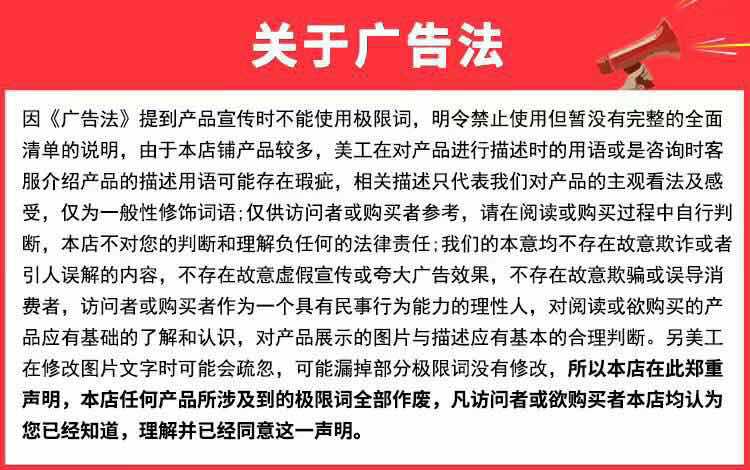 关于广告法

因《广告法》提到产品宣传时不能使用极限词，明令禁止使用但暂没有完整的全面清单的说明，由于本店铺产品较多，美工在对产品进行描述时的用语或是咨询时客服介绍产品的描述用语可能存在瑕疵，相关描述只代表我们对产品的主观看法及感受，仅为一般性修饰词语；仅供访问者或购买者参考，请在阅读或购买过程中自行判断，本店不对您的判断和理解负任何的法律责任；我们的本意均不存在故意欺诈或者引人误解的内容，不存在故意虚假宣传或夸大广告效果，不存在故意欺骗或误导消费者，访问者或购买者作为一个具有民事行为能力的理性人，对阅读或欲购买的产品应有基础的了解和认识，对产品展示的图片与描述应有基本的合理判断。另美工在修改图片文字时可能会疏忽，可能漏掉部分极限词没有修改，所以本店在此郑重声明，本店任何产品所涉及到的极限词全部作废，凡访问者或欲购买者本店均认为您已经知道，理解并已经同意这一声明。